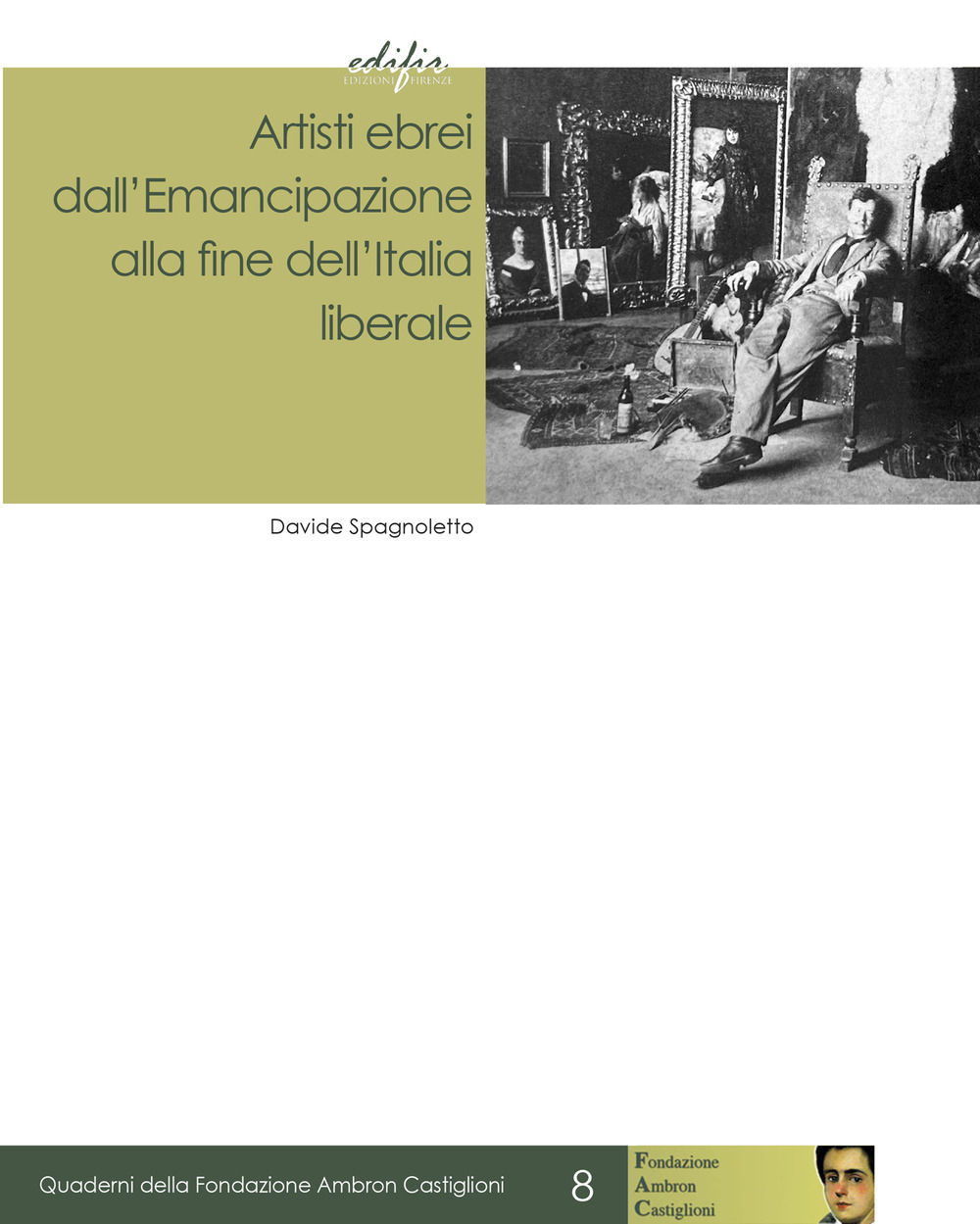 edifir
EDIZIONI FIRENZE

Artisti ebrei dall'Emancipazione alla fine dell'Italia liberale

Davide Spagnoletto

Quaderni della Fondazione Ambron Castiglioni 8

Fondazione
Ambron
Castiglioni